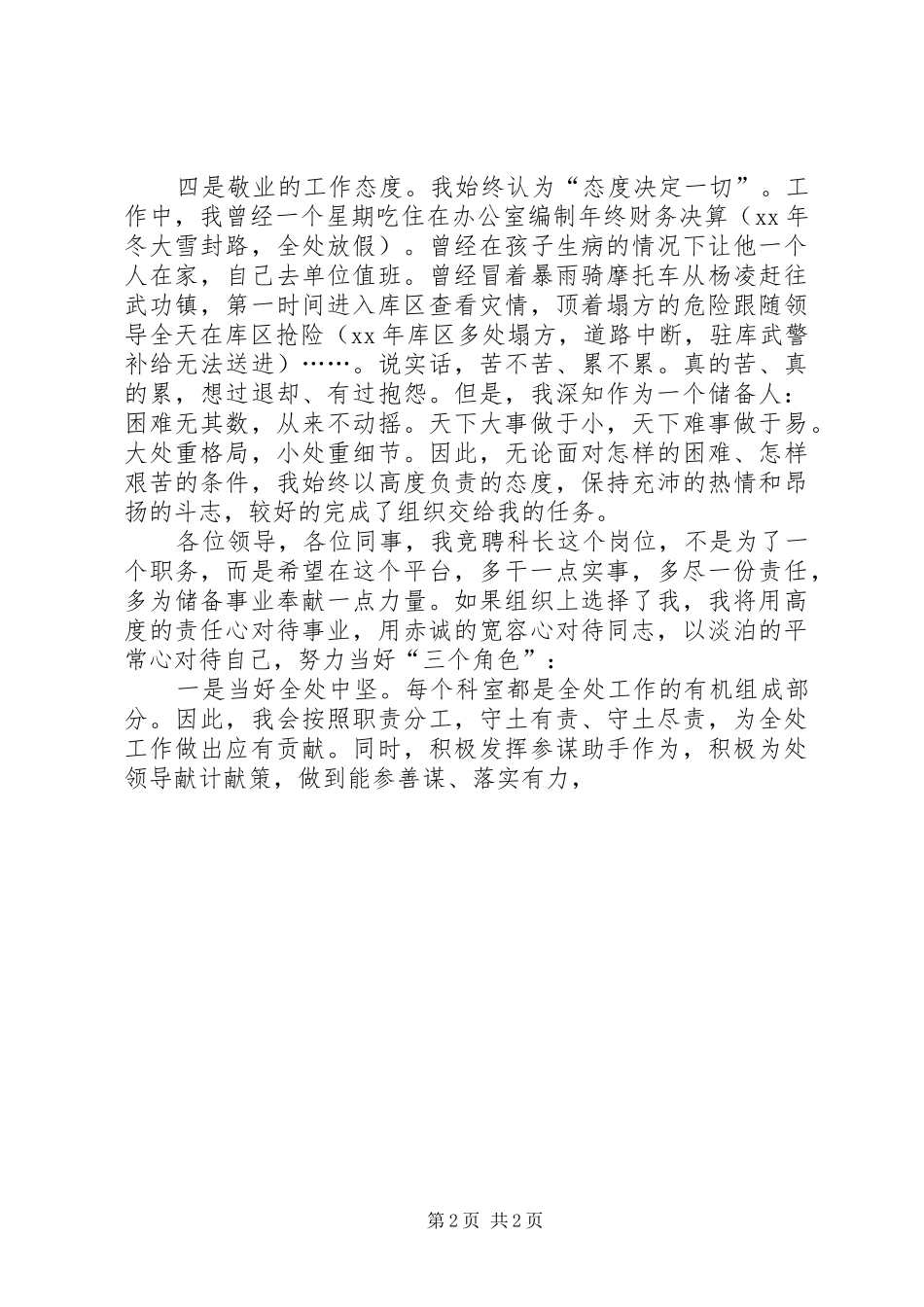 四是敬业的工作态度。我始终认为“态度决定一切”。工作中，我曾经一个星期吃住在办公室编制年终财务决算（xx年冬大雪封路，全处放假）。曾经在孩子生病的情况下让他一个人在家，自己去单位值班。曾经冒着暴雨骑摩托车从杨凌赶往武功镇，第一时间进入库区查看灾情，顶着塌方的危险跟随领导全天在库区抢险（xx年库区多处塌方，道路中断，驻库武警补给无法送进）……。说实话，苦不苦、累不累。真的苦、真的累，想过退却、有过抱怨。但是，我深知作为一个储备人：困难无其数，从来不动摇。天下大事做于小，天下难事做于易。大处重格局，小处重细节。因此，无论面对怎样的困难、怎样艰苦的条件，我始终以高度负责的态度，保持充沛的热情和昂扬的斗志，较好的完成了组织交给我的任务。

各位领导，各位同事，我竞聘科长这个岗位，不是为了一个职务，而是希望在这个平台，多干一点实事，多尽一份责任，多为储备事业奉献一点力量。如果组织上选择了我，我将用高度的责任心对待事业，用赤诚的宽容心对待同志，以淡泊的平常心对待自己，努力当好“三个角色”：

一是当好全处中坚。每个科室都是全处工作的有机组成部分。因此，我会按照职责分工，守土有责、守土尽责，为全处工作做出应有贡献。同时，积极发挥参谋助手作为，积极为处领导献计献策，做到能参善谋、落实有力，

第2页 共2页